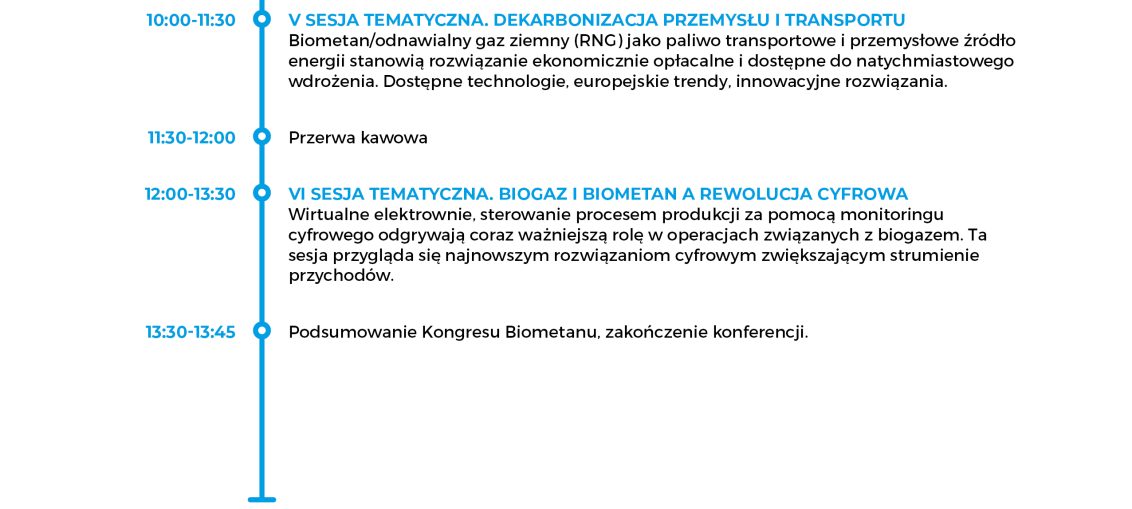 10:00-11:30

V SESJA TEMATYCZNA. DEKARBONIZACJA PRZEMYSŁU I TRANSPORTU

Biometan/odnawialny gaz ziemny (RNG) jako paliwo transportowe i przemysłowe źródło energii stanowią rozwiązanie ekonomicznie opłacalne i dostępne do natychmiastowego wdrożenia. Dostępne technologie, europejskie trendy, innowacyjne rozwiązania.

11:30-12:00

Przerwa kawowa

12:00-13:30

VI SESJA TEMATYCZNA. BIOGAZ I BIOMETAN A REWOLUCJA CYFROWA

Wirtualne elektrownie, sterowanie procesem produkcji za pomocą monitoringu cyfrowego odgrywają coraz ważniejszą rolę w operacjach związanych z biogazem. Ta sesja przygląda się najnowszym rozwiązaniom cyfrowym zwiększającym strumienie przychodów.

13:30-13:45

Podsumowanie Kongresu Biometanu, zakończenie konferencji.